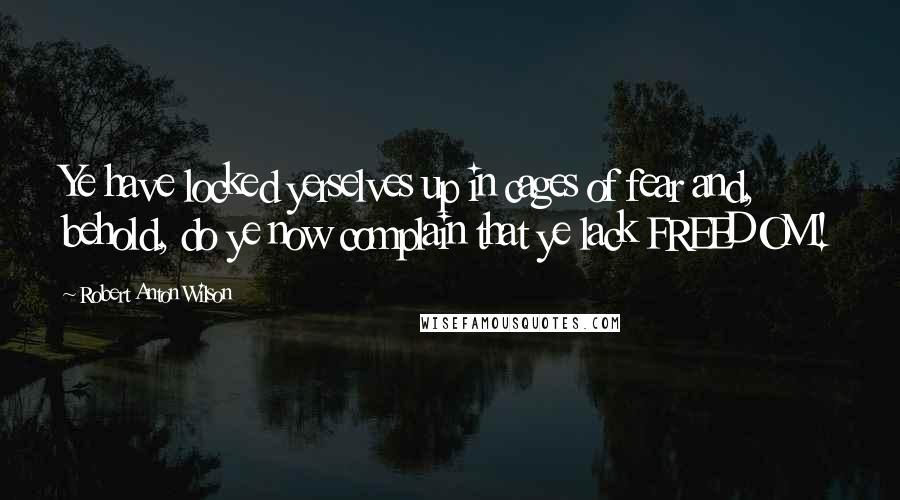 Ye have locked yerselves up in cages of fear and, behold, do ye now complain that ye lack FREEDOM!

~ Robert Anton Wilson

WISEFAMOUSQUOTES.COM